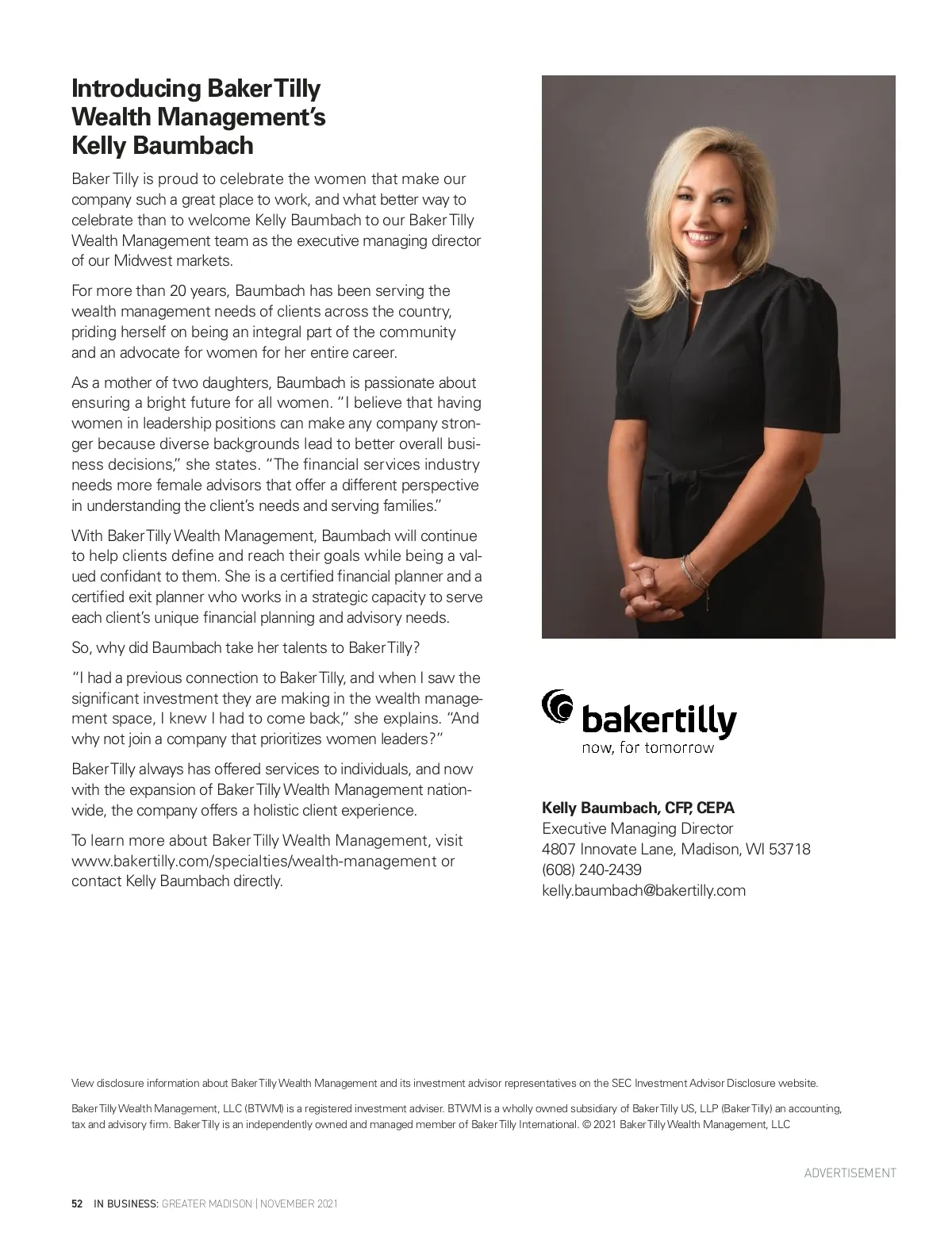 Introducing Baker Tilly Wealth Management's Kelly Baumbach

Baker Tilly is proud to celebrate the women that make our company such a great place to work, and what better way to celebrate than to welcome Kelly Baumbach to our Baker Tilly Wealth Management team as the executive managing director of our Midwest markets.

For more than 20 years, Baumbach has been serving the wealth management needs of clients across the country, priding herself on being an integral part of the community and an advocate for women for her entire career.

As a mother of two daughters, Baumbach is passionate about ensuring a bright future for all women. "I believe that having women in leadership positions can make any company stronger because diverse backgrounds lead to better overall business decisions," she states. "The financial services industry needs more female advisors that offer a different perspective in understanding the client's needs and serving families."

With Baker Tilly Wealth Management, Baumbach will continue to help clients define and reach their goals while being a valued confidant to them. She is a certified financial planner and a certified exit planner who works in a strategic capacity to serve each client's unique financial planning and advisory needs.

So, why did Baumbach take her talents to Baker Tilly?

"I had a previous connection to Baker Tilly, and when I saw the significant investment they are making in the wealth management space, I knew I had to come back," she explains. "And why not join a company that prioritizes women leaders?"

Baker Tilly always has offered services to individuals, and now with the expansion of Baker Tilly Wealth Management nationwide, the company offers a holistic client experience.

To learn more about Baker Tilly Wealth Management, visit www.bakertilly.com/specialties/wealth-management or contact Kelly Baumbach directly.

bakertilly
now, for tomorrow

Kelly Baumbach, CFP, CEPA
Executive Managing Director
4807 Innovate Lane, Madison, WI 53718
(608) 240-2439
kelly.baumbach@bakertilly.com

View disclosure information about Baker Tilly Wealth Management and its investment advisor representatives on the SEC Investment Advisor Disclosure website.

Baker Tilly Wealth Management, LLC (BTWM) is a registered investment adviser. BTWM is a wholly owned subsidiary of Baker Tilly US, LLP (Baker Tilly) an accounting, tax and advisory firm. Baker Tilly is an independently owned and managed member of Baker Tilly International. © 2021 Baker Tilly Wealth Management, LLC

ADVERTISEMENT

52 IN BUSINESS: GREATER MADISON | NOVEMBER 2021